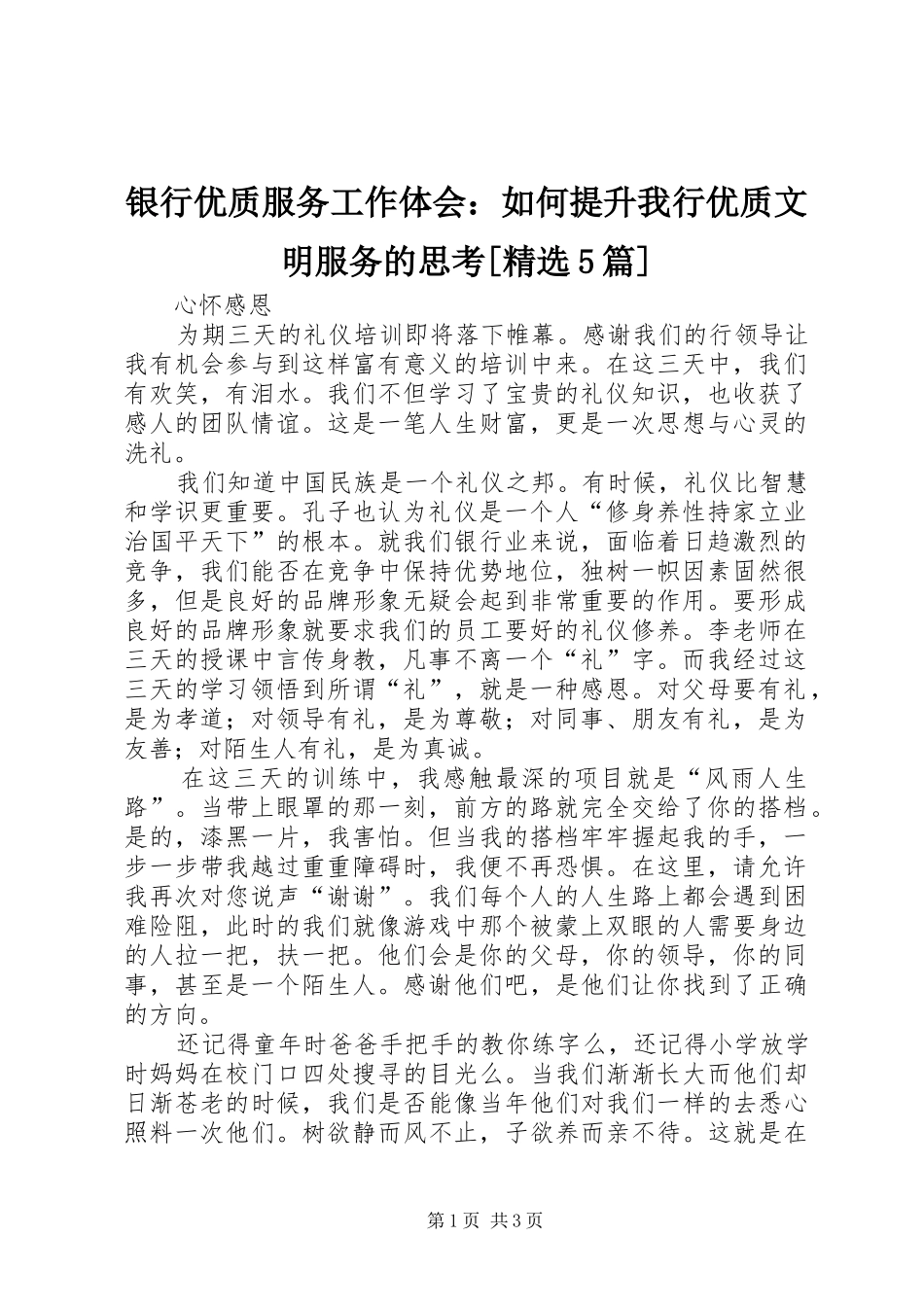 银行优质服务工作体会：如何提升我行优质文明服务的思考[精选5篇]

心怀感恩

为期三天的礼仪培训即将落下帷幕。感谢我们的行领导让我有机会参与到这样富有意义的培训中来。在这三天中，我们有欢笑，有泪水。我们不但学习了宝贵的礼仪知识，也收获了感人的团队情谊。这是一笔人生财富，更是一次思想与心灵的洗礼。

我们知道中国民族是一个礼仪之邦。有时候，礼仪比智慧和学识更重要。孔子也认为礼仪是一个人“修身养性持家立业治国平天下”的根本。就我们银行业来说，面临着日趋激烈的竞争，我们能否在竞争中保持优势地位，独树一帜因素固然很多，但是良好的品牌形象无疑会起到非常重要的作用。要形成良好的品牌形象就要求我们的员工要好的礼仪修养。李老师在三天的授课中言传身教，凡事不离一个“礼”字。而我经过这三天的学习领悟到所谓“礼”，就是一种感恩。对父母要有礼，是为孝道；对领导有礼，是为尊敬；对同事、朋友有礼，是为友善；对陌生人有礼，是为真诚。

在这三天的训练中，我感触最深的项目就是“风雨人生路”。当带上眼罩的那一刻，前方的路就完全交给了你的搭档。是的，漆黑一片，我害怕。但当我的搭档牢牢握起我的手，一步一步带我越过重重障碍时，我便不再恐惧。在这里，请允许我再次对您说声“谢谢”。我们每个人的人生路上都会遇到困难险阻，此时的我们就像游戏中那个被蒙上双眼的人需要身边的人拉一把，扶一把。他们会是你的父母，你的领导，你的同事，甚至是一个陌生人。感谢他们吧，是他们让你找到了正确的方向。

还记得童年时爸爸手把手的教你练字么，还记得小学放学时妈妈在校门口四处搜寻的目光么。当我们渐渐长大而他们却日渐苍老的时候，我们是否能像当年他们对我们一样的去悉心照料一次他们。树欲静而风不止，子欲养而亲不待。这就是在

第1页 共3页